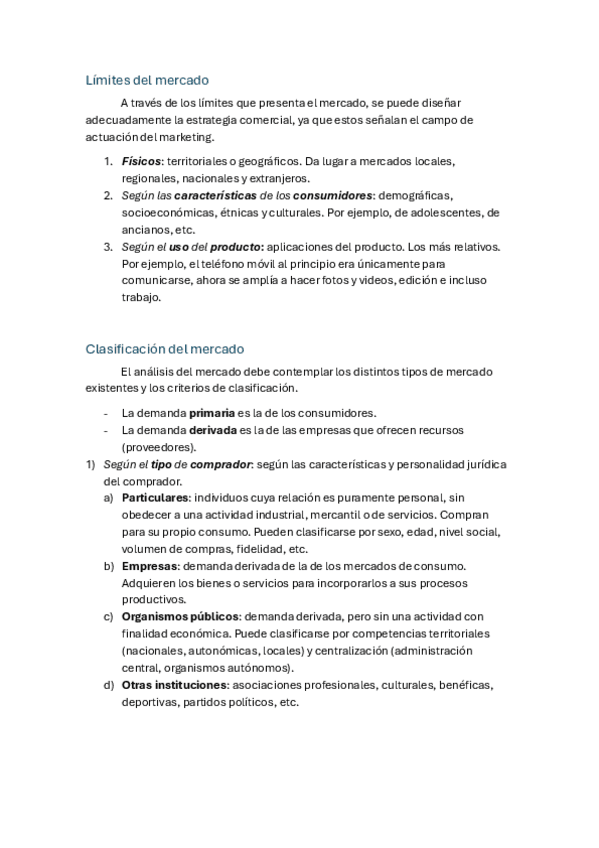 Límites del mercado

A través de los límites que presenta el mercado, se puede diseñar adecuadamente la estrategia comercial, ya que estos señalan el campo de actuación del marketing.

1. Físicos: territoriales o geográficos. Da lugar a mercados locales, regionales, nacionales y extranjeros.
2. Según las características de los consumidores: demográficas, socioeconómicas, étnicas y culturales. Por ejemplo, de adolescentes, de ancianos, etc.
3. Según el uso del producto: aplicaciones del producto. Los más relativos. Por ejemplo, el teléfono móvil al principio era únicamente para comunicarse, ahora se amplía a hacer fotos y videos, edición e incluso trabajo.

Clasificación del mercado

El análisis del mercado debe contemplar los distintos tipos de mercado existentes y los criterios de clasificación.

- La demanda primaria es la de los consumidores.
- La demanda derivada es la de las empresas que ofrecen recursos (proveedores).

1) Según el tipo de comprador: según las características y personalidad jurídica del comprador.
a) Particulares: individuos cuya relación es puramente personal, sin obedecer a una actividad industrial, mercantil o de servicios. Compran para su propio consumo. Pueden clasificarse por sexo, edad, nivel social, volumen de compras, fidelidad, etc.
b) Empresas: demanda derivada de la de los mercados de consumo. Adquieren los bienes o servicios para incorporarlos a sus procesos productivos.
c) Organismos públicos: demanda derivada, pero sin una actividad con finalidad económica. Puede clasificarse por competencias territoriales (nacionales, autonómicas, locales) y centralización (administración central, organismos autónomos).
d) Otras instituciones: asociaciones profesionales, culturales, benéficas, deportivas, partidos políticos, etc.